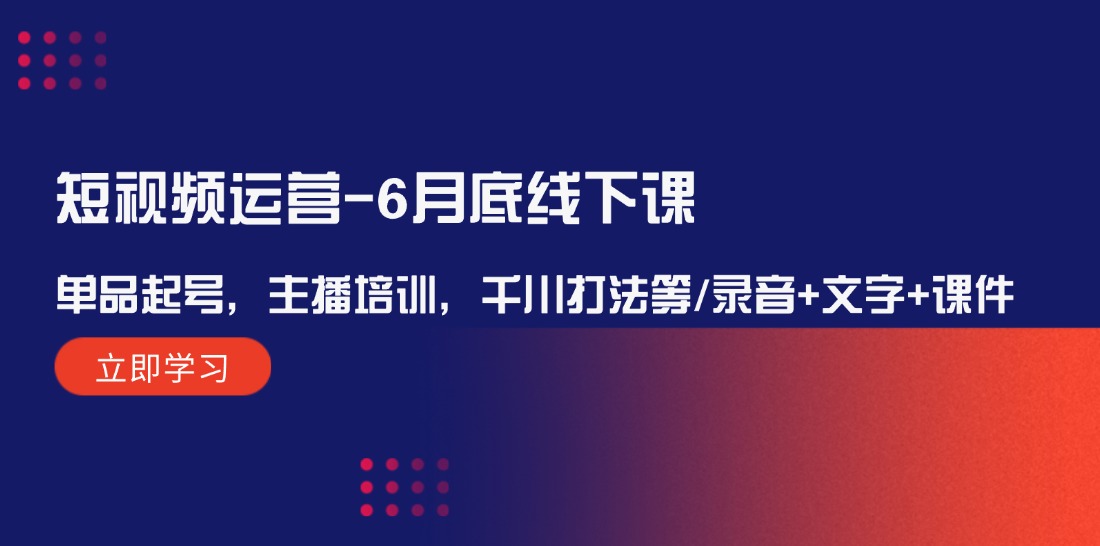 短视频运营-6月底线下课

单品起号，主播培训，千川打法等/录音+文字+课件

立即学习